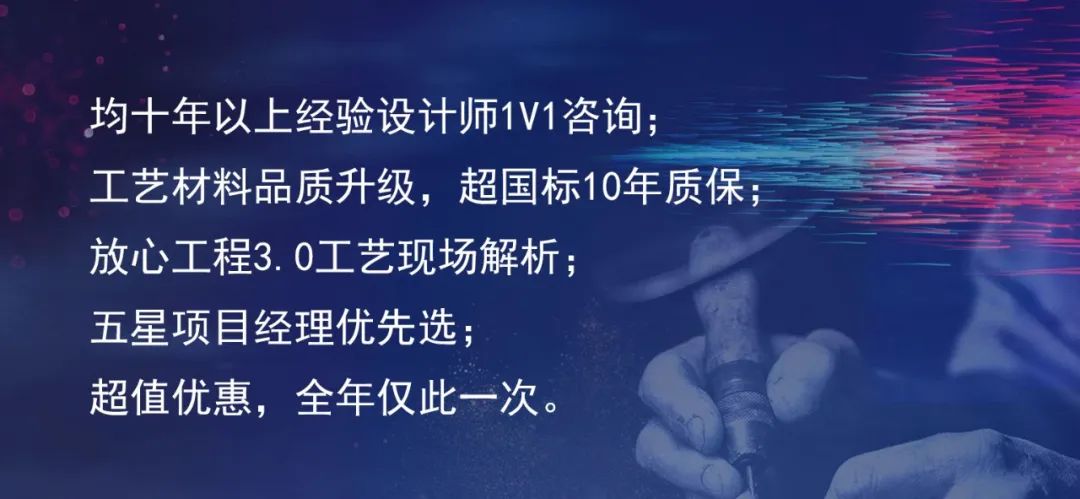 均十年以上经验设计师1V1咨询；
工艺材料品质升级，超国标10年质保；
放心工程3.0工艺现场解析；
五星项目经理优先选；
超值优惠，全年仅此一次。